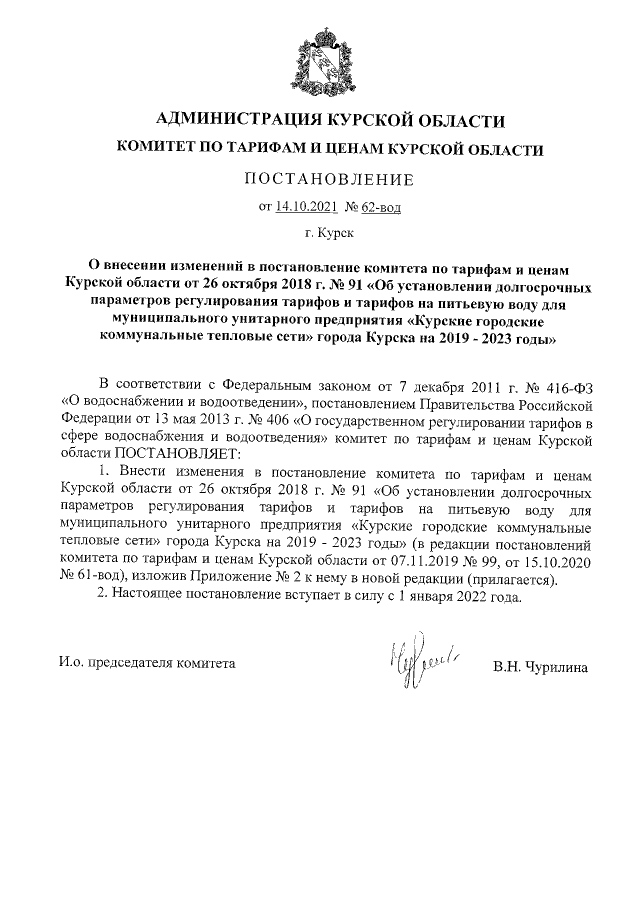 АДМИНИСТРАЦИЯ КУРСКОЙ ОБЛАСТИ

КОМИТЕТ ПО ТАРИФАМ И ЦЕНАМ КУРСКОЙ ОБЛАСТИ

ПОСТАНОВЛЕНИЕ

от 14.10.2021 № 62-вод

г. Курск

О внесении изменений в постановление комитета по тарифам и ценам Курской области от 26 октября 2018 г. № 91 «Об установлении долгосрочных параметров регулирования тарифов и тарифов на питьевую воду для муниципального унитарного предприятия «Курские городские коммунальные тепловые сети» города Курска на 2019 - 2023 годы»

В соответствии с Федеральным законом от 7 декабря 2011 г. № 416-ФЗ «О водоснабжении и водоотведении», постановлением Правительства Российской Федерации от 13 мая 2013 г. № 406 «О государственном регулировании тарифов в сфере водоснабжения и водоотведения» комитет по тарифам и ценам Курской области ПОСТАНОВЛЯЕТ:

1. Внести изменения в постановление комитета по тарифам и ценам Курской области от 26 октября 2018 г. № 91 «Об установлении долгосрочных параметров регулирования тарифов и тарифов на питьевую воду для муниципального унитарного предприятия «Курские городские коммунальные тепловые сети» города Курска на 2019 - 2023 годы» (в редакции постановлений комитета по тарифам и ценам Курской области от 07.11.2019 № 99, от 15.10.2020 № 61-вод), изложив Приложение № 2 к нему в новой редакции (прилагается).

2. Настоящее постановление вступает в силу с 1 января 2022 года.

И.о. председателя комитета В.Н. Чурилина